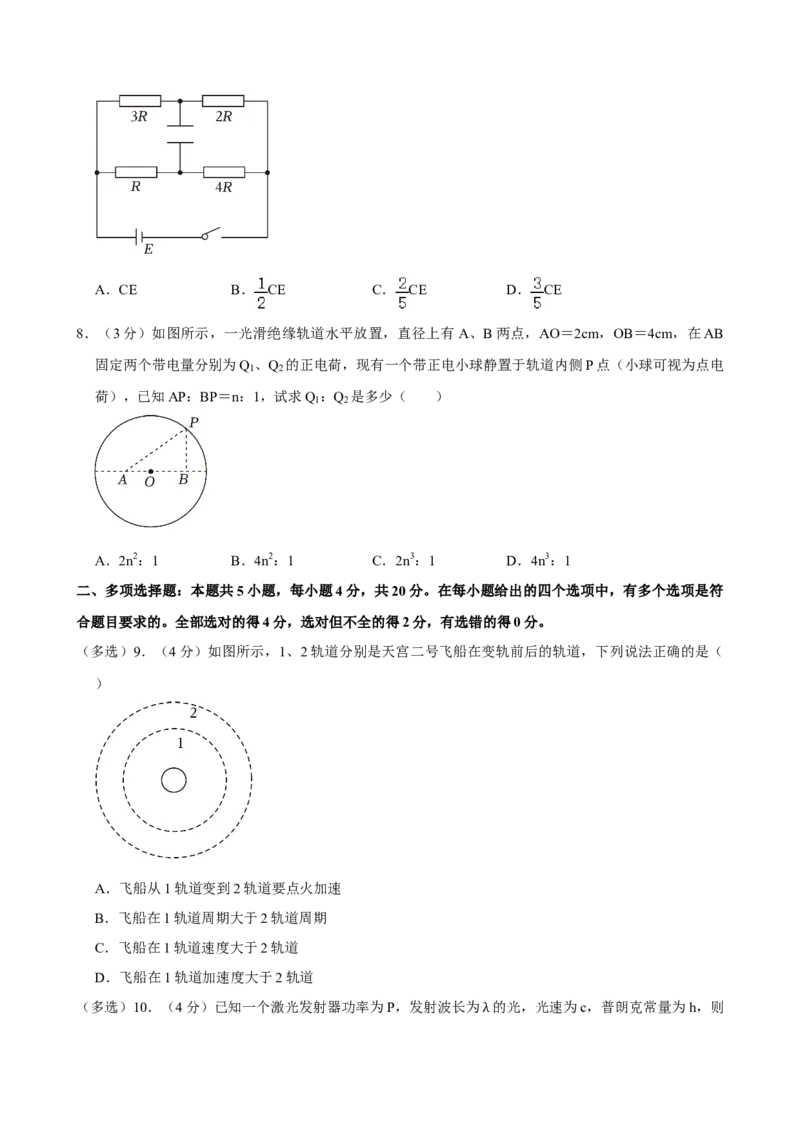 3R 2R

R 4R

E

A．CE B．$\frac{1}{2}$CE C．$\frac{2}{5}$CE D．$\frac{3}{5}$CE

8．（3分）如图所示，一光滑绝缘轨道水平放置，直径上有A、B两点，AO＝2cm，OB＝4cm，在AB固定两个带电量分别为$Q_1$、$Q_2$的正电荷，现有一个带正电小球静置于轨道内侧P点（小球可视为点电荷），已知AP：BP＝n：1，试求$Q_1$：$Q_2$是多少（　　）

P

A O B

A．$2n^2$：1 B．$4n^2$：1 C．$2n^3$：1 D．$4n^3$：1

二、多项选择题：本题共5小题，每小题4分，共20分。在每小题给出的四个选项中，有多个选项是符合题目要求的。全部选对的得4分，选对但不全的得2分，有选错的得0分。

（多选）9．（4分）如图所示，1、2轨道分别是天宫二号飞船在变轨前后的轨道，下列说法正确的是（　　）

2

1

A．飞船从1轨道变到2轨道要点火加速

B．飞船在1轨道周期大于2轨道周期

C．飞船在1轨道速度大于2轨道

D．飞船在1轨道加速度大于2轨道

（多选）10．（4分）已知一个激光发射器功率为P，发射波长为λ的光，光速为c，普朗克常量为h，则